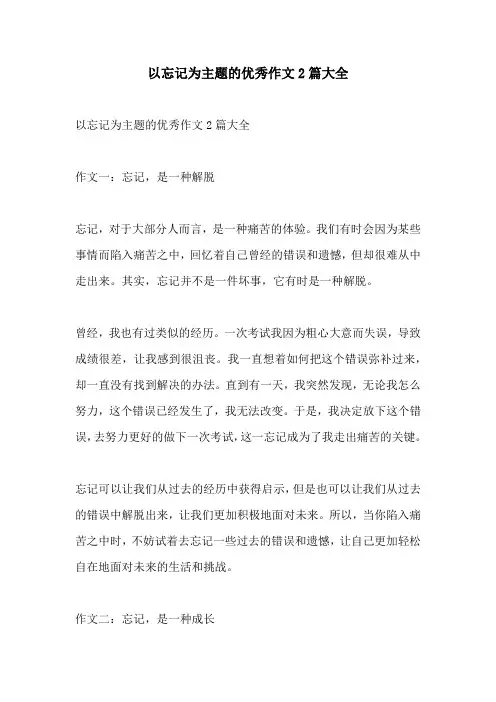 以忘记为主题的优秀作文 2 篇大全

以忘记为主题的优秀作文 2 篇大全

作文一：忘记，是一种解脱

忘记，对于大部分人而言，是一种痛苦的体验。我们有时会因为某些事情而陷入痛苦之中，回忆着自己曾经的错误和遗憾，但却很难从中走出来。其实，忘记并不是一件坏事，它有时是一种解脱。

曾经，我也有过类似的经历。一次考试我因为粗心大意而失误，导致成绩很差，让我感到很沮丧。我一直想着如何把这个错误弥补过来，却一直没有找到解决的办法。直到有一天，我突然发现，无论我怎么努力，这个错误已经发生了，我无法改变。于是，我决定放下这个错误，去努力更好的做下一次考试，这一忘记成为了我走出痛苦的关键。

忘记可以让我们从过去的经历中获得启示，但是也可以让我们从过去的错误中解脱出来，让我们更加积极地面对未来。所以，当你陷入痛苦之中时，不妨试着去忘记一些过去的错误和遗憾，让自己更加轻松自在地面对未来的生活和挑战。

作文二：忘记，是一种成长